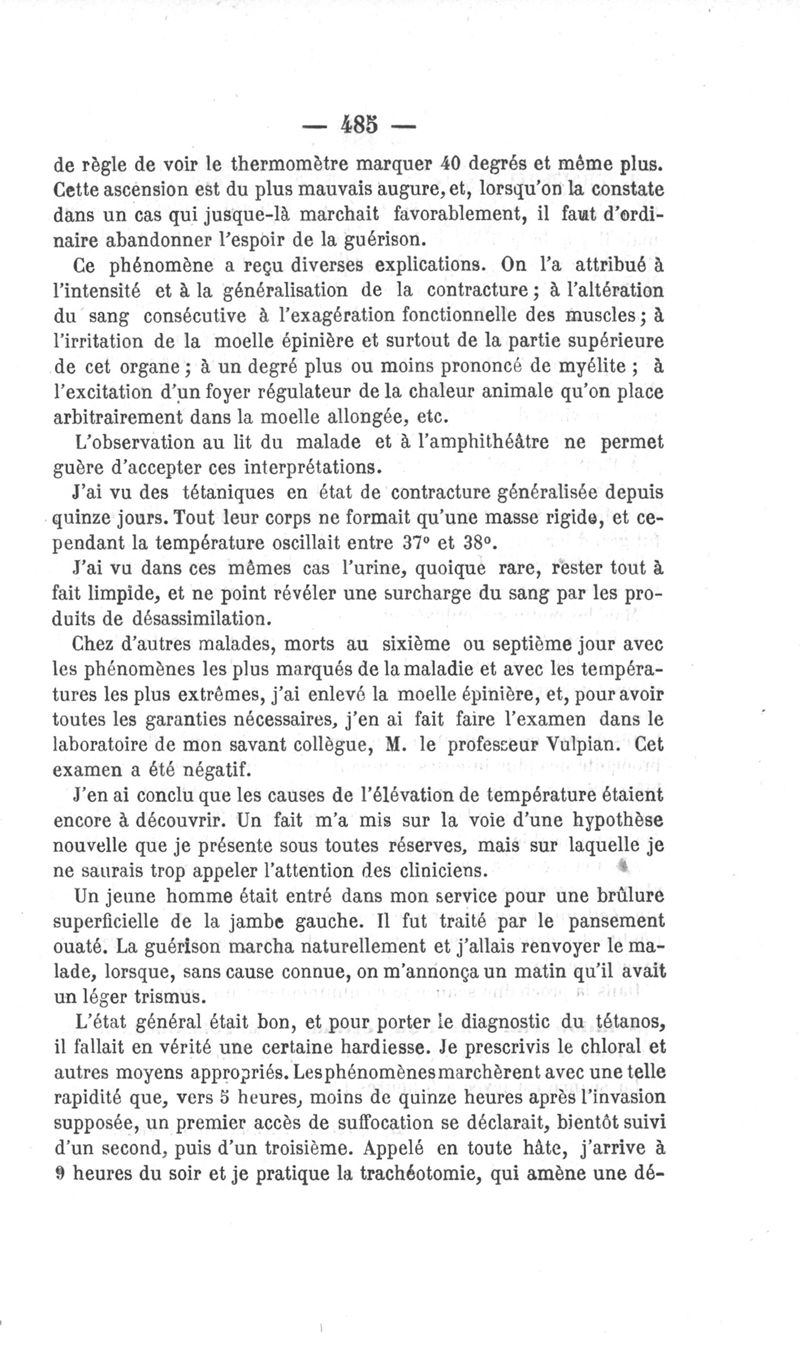 — 485 —

de règle de voir le thermomètre marquer 40 degrés et même plus. Cette ascension est du plus mauvais augure, et, lorsqu'on la constate dans un cas qui jusque-là marchait favorablement, il faut d'ordinaire abandonner l'espoir de la guérison.

Ce phénomène a reçu diverses explications. On l'a attribué à l'intensité et à la généralisation de la contracture ; à l'altération du sang consécutive à l'exagération fonctionnelle des muscles ; à l'irritation de la moelle épinière et surtout de la partie supérieure de cet organe ; à un degré plus ou moins prononcé de myélite ; à l'excitation d'un foyer régulateur de la chaleur animale qu'on place arbitrairement dans la moelle allongée, etc.

L'observation au lit du malade et à l'amphithéâtre ne permet guère d'accepter ces interprétations.

J'ai vu des tétaniques en état de contracture généralisée depuis quinze jours. Tout leur corps ne formait qu'une masse rigide, et cependant la température oscillait entre 37° et 38°.

J'ai vu dans ces mêmes cas l'urine, quoique rare, rester tout à fait limpide, et ne point révéler une surcharge du sang par les produits de désassimilation.

Chez d'autres malades, morts au sixième ou septième jour avec les phénomènes les plus marqués de la maladie et avec les températures les plus extrêmes, j'ai enlevé la moelle épinière, et, pour avoir toutes les garanties nécessaires, j'en ai fait faire l'examen dans le laboratoire de mon savant collègue, M. le professeur Vulpian. Cet examen a été négatif.

J'en ai conclu que les causes de l'élévation de température étaient encore à découvrir. Un fait m'a mis sur la voie d'une hypothèse nouvelle que je présente sous toutes réserves, mais sur laquelle je ne saurais trop appeler l'attention des cliniciens.

Un jeune homme était entré dans mon service pour une brûlure superficielle de la jambe gauche. Il fut traité par le pansement ouaté. La guérison marcha naturellement et j'allais renvoyer le malade, lorsque, sans cause connue, on m'annonça un matin qu'il avait un léger trismus.

L'état général était bon, et pour porter le diagnostic du tétanos, il fallait en vérité une certaine hardiesse. Je prescrivis le chloral et autres moyens appropriés. Les phénomènes marchèrent avec une telle rapidité que, vers 5 heures, moins de quinze heures après l'invasion supposée, un premier accès de suffocation se déclarait, bientôt suivi d'un second, puis d'un troisième. Appelé en toute hâte, j'arrive à 9 heures du soir et je pratique la trachéotomie, qui amène une dé-